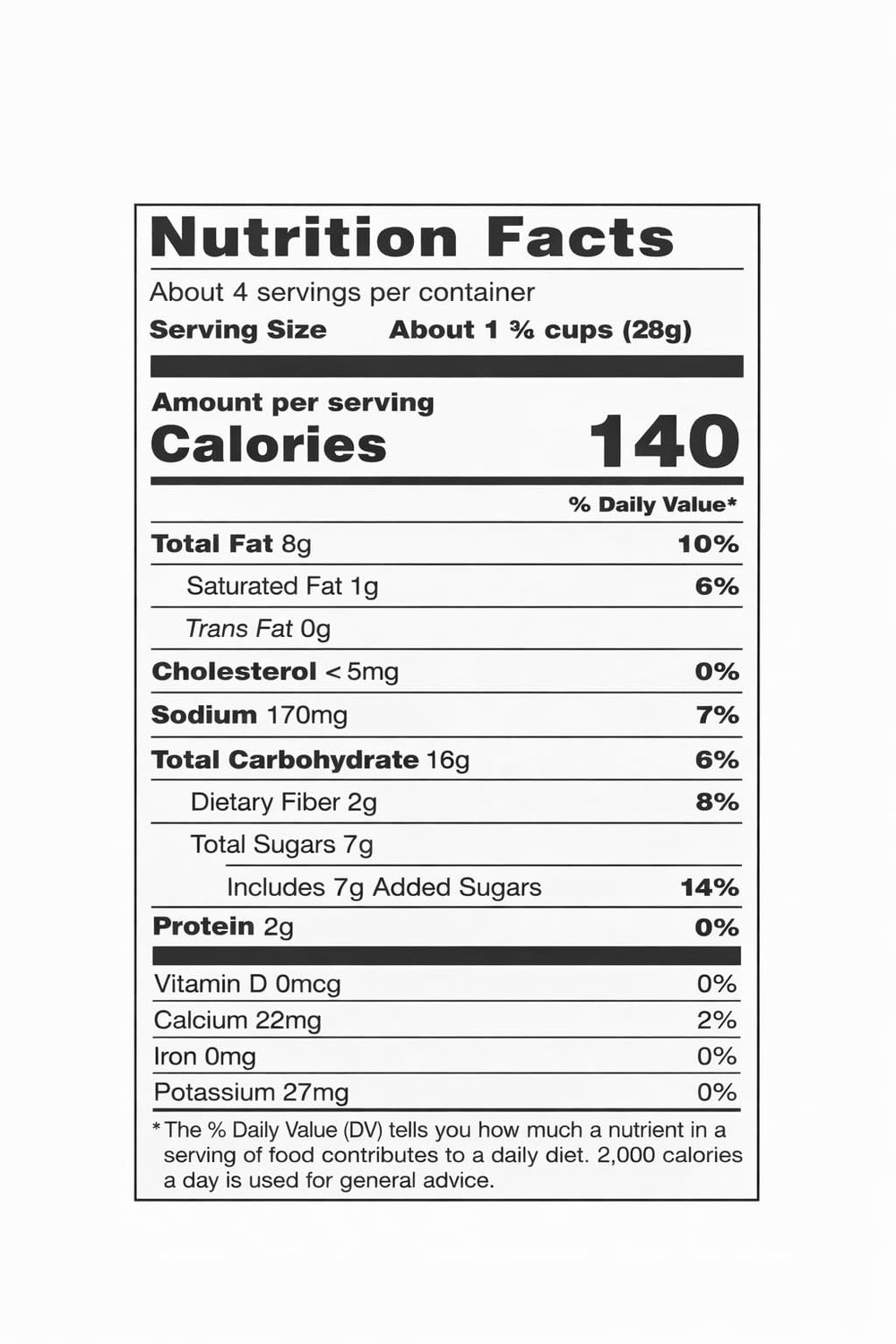 Nutrition Facts

About 4 servings per container

Serving Size About 1 ¾ cups (28g)

Amount per serving

Calories 140

% Daily Value*

Total Fat 8g 10%

Saturated Fat 1g 6%

Trans Fat 0g

Cholesterol < 5mg 0%

Sodium 170mg 7%

Total Carbohydrate 16g 6%

Dietary Fiber 2g 8%

Total Sugars 7g

Includes 7g Added Sugars 14%

Protein 2g 0%

Vitamin D 0mcg 0%

Calcium 22mg 2%

Iron 0mg 0%

Potassium 27mg 0%

* The % Daily Value (DV) tells you how much a nutrient in a serving of food contributes to a daily diet. 2,000 calories a day is used for general advice.